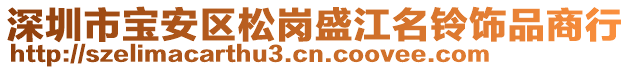 深圳市宝安区松岗盛江名铃饰品商行
http://szelimacarthu3.cn.coovee.com